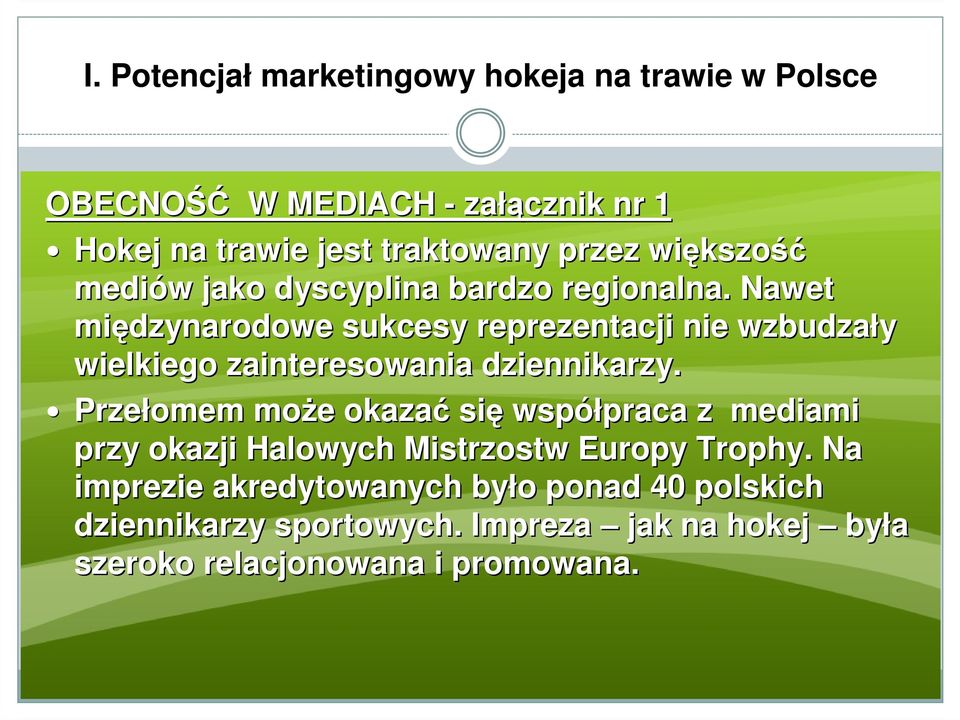 I. Potencjał marketingowy hokeja na trawie w Polsce

OBECNOŚĆ W MEDIACH - załącznik nr 1

• Hokej na trawie jest traktowany przez większość mediów jako dyscyplina bardzo regionalna. Nawet międzynarodowe sukcesy reprezentacji nie wzbudzały wielkiego zainteresowania dziennikarzy.
• Przełomem może okazać się współpraca z mediami przy okazji Halowych Mistrzostw Europy Trophy. Na imprezie akredytowanych było ponad 40 polskich dziennikarzy sportowych. Impreza – jak na hokej – była szeroko relacjonowana i promowana.